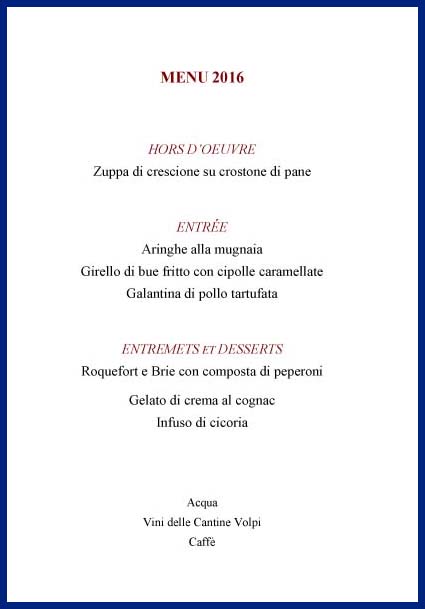 MENU 2016

HORS D'OEUVRE
Zuppa di crescione su crostone di pane

ENTRÉE
Aringhe alla mugnaia
Girello di bue fritto con cipolle caramellate
Galantina di pollo tartufata

ENTREMETS ET DESSERTS
Roquefort e Brie con composta di peperoni
Gelato di crema al cognac
Infuso di cicoria

Acqua
Vini delle Cantine Volpi
Caffè